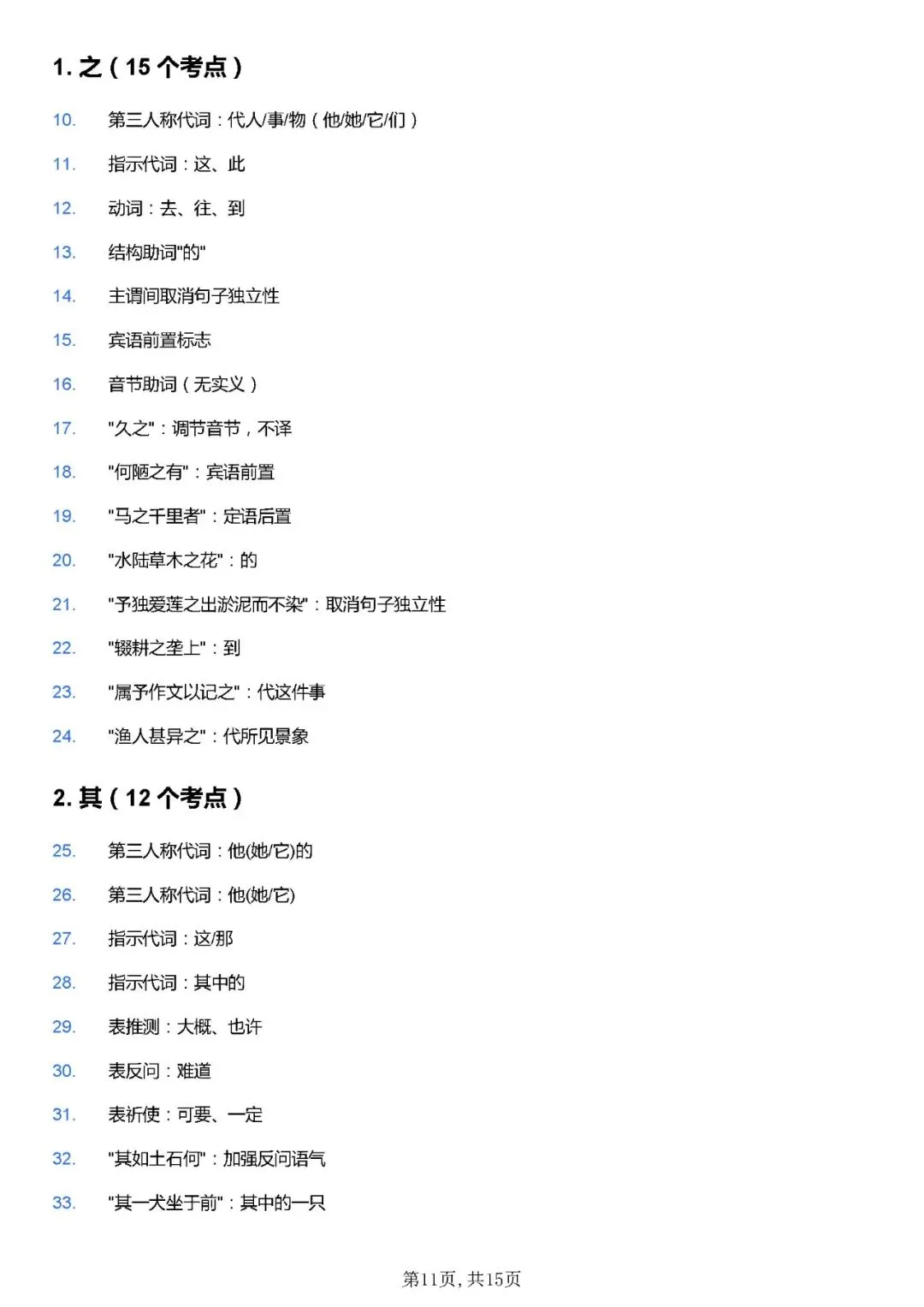 1. 之（15 个考点）

10. 第三人称代词：代人/事/物（他/她/它/们）

11. 指示代词：这、此

12. 动词：去、往、到

13. 结构助词"的"

14. 主谓间取消句子独立性

15. 宾语前置标志

16. 音节助词（无实义）

17. "久之"：调节音节，不译

18. "何陋之有"：宾语前置

19. "马之千里者"：定语后置

20. "水陆草木之花"：的

21. "予独爱莲之出淤泥而不染"：取消句子独立性

22. "辍耕之垄上"：到

23. "属予作文以记之"：代这件事

24. "渔人甚异之"：代所见景象

2. 其（12 个考点）

25. 第三人称代词：他(她/它)的

26. 第三人称代词：他(她/它)

27. 指示代词：这/那

28. 指示代词：其中的

29. 表推测：大概、也许

30. 表反问：难道

31. 表祈使：可要、一定

32. "其如土石何"：加强反问语气

33. "其一犬坐于前"：其中的一只

第11页，共15页